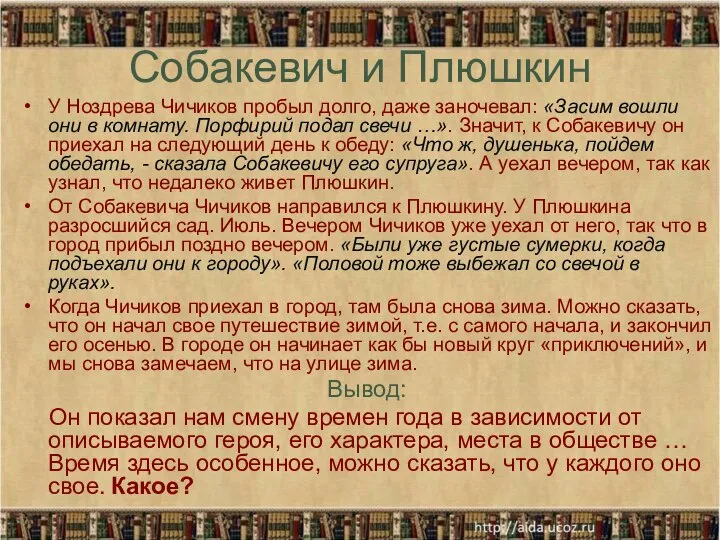 Собакевич и Плюшкин

• У Ноздрева Чичиков пробыл долго, даже заночевал: «Засим вошли они в комнату. Порфирий подал свечи …». Значит, к Собакевичу он приехал на следующий день к обеду: «Что ж, душенька, пойдем обедать, - сказала Собакевичу его супруга». А уехал вечером, так как узнал, что недалеко живет Плюшкин.

• От Собакевича Чичиков направился к Плюшкину. У Плюшкина разросшийся сад. Июль. Вечером Чичиков уже уехал от него, так что в город прибыл поздно вечером. «Были уже густые сумерки, когда подъехали они к городу». «Половой тоже выбежал со свечой в руках».

• Когда Чичиков приехал в город, там была снова зима. Можно сказать, что он начал свое путешествие зимой, т.е. с самого начала, и закончил его осенью. В городе он начинает как бы новый круг «приключений», и мы снова замечаем, что на улице зима.

Вывод:

Он показал нам смену времен года в зависимости от описываемого героя, его характера, места в обществе … Время здесь особенное, можно сказать, что у каждого оно свое. Какое?

http://aida.ucoz.ru